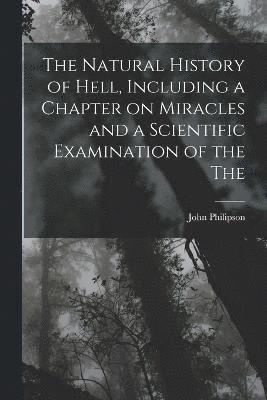 The Natural History of Hell, Including a Chapter on Miracles and a Scientific Examination of the The

John Philipson